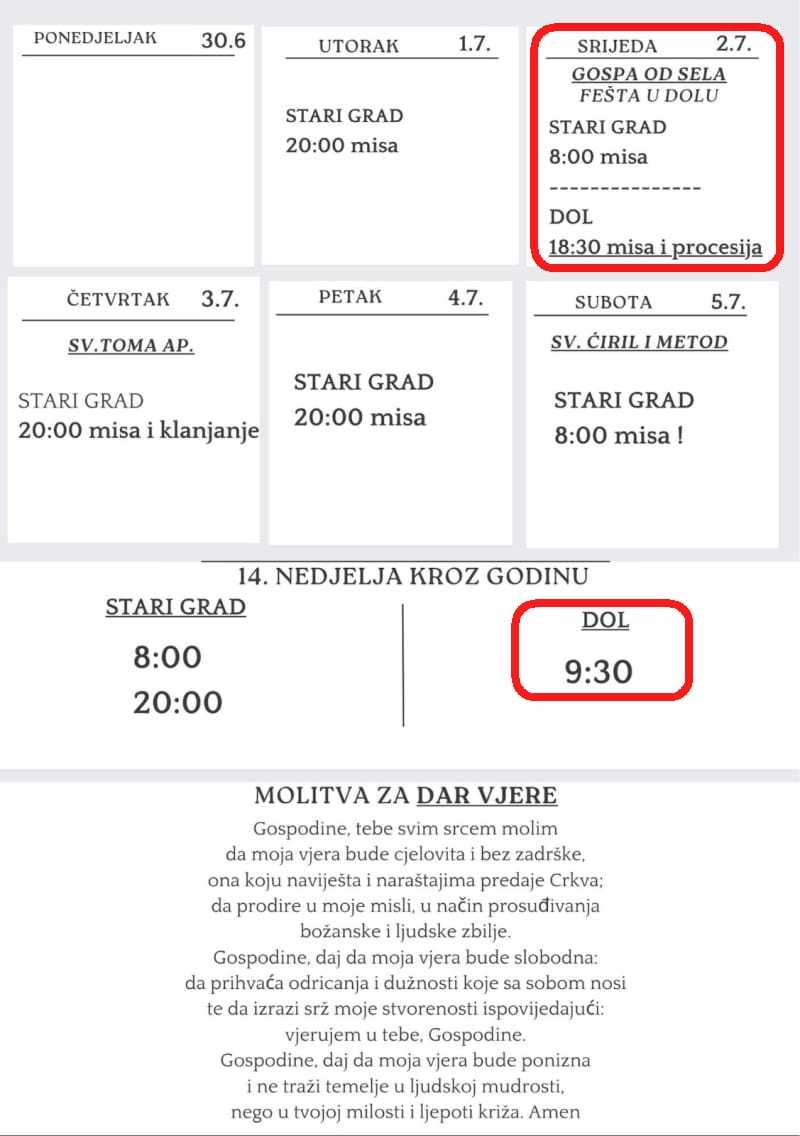 PONEDJELJAK 30.6

UTORAK 1.7.

STARI GRAD
20:00 misa

SRIJEDA 2.7.

GOSPA OD SELA
FEŠTA U DOLU

STARI GRAD
8:00 misa

---------------

DOL
18:30 misa i procesija

ČETVRTAK 3.7.

SV.TOMA AP.

STARI GRAD
20:00 misa i klanjanje

PETAK 4.7.

STARI GRAD
20:00 misa

SUBOTA 5.7.

SV. ĆIRIL I METOD

STARI GRAD
8:00 misa !

14. NEDJELJA KROZ GODINU

STARI GRAD
8:00
20:00

DOL
9:30

MOLITVA ZA DAR VJERE

Gospodine, tebe svim srcem molim da moja vjera bude cjelovita i bez zadrške, ona koju naviješta i naraštajima predaje Crkva; da prodire u moje misli, u način prosuđivanja božanske i ljudske zbilje.
Gospodine, daj da moja vjera bude slobodna: da prihvaća odricanja i dužnosti koje sa sobom nosi te da izrazi srž moje stvorenosti ispovijedajući: vjerujem u tebe, Gospodine.
Gospodine, daj da moja vjera bude ponizna i ne traži temelje u ljudskoj mudrosti, nego u tvojoj milosti i ljepoti križa. Amen